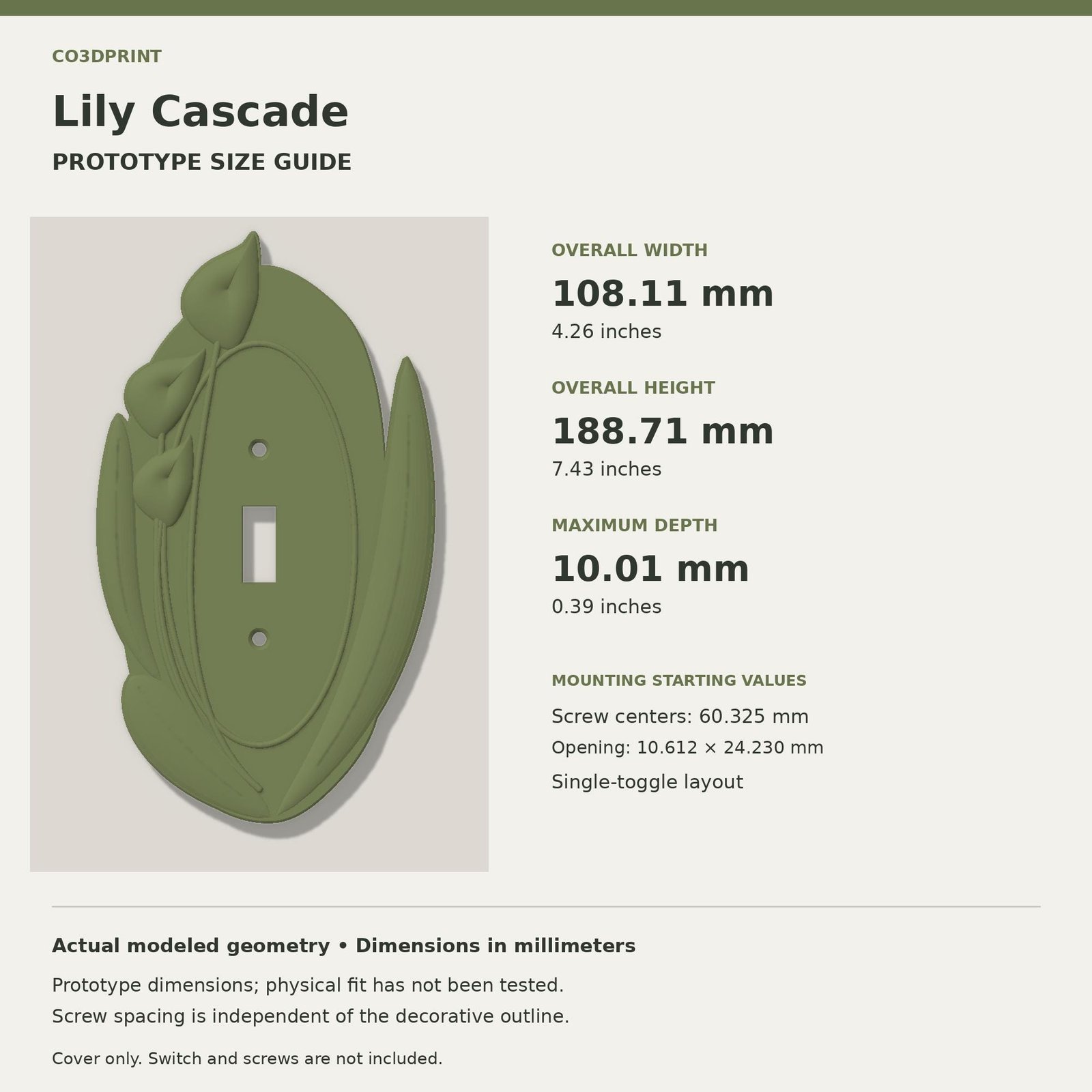 CO3DPRINT

Lily Cascade

PROTOTYPE SIZE GUIDE

OVERALL WIDTH

108.11 mm

4.26 inches

OVERALL HEIGHT

188.71 mm

7.43 inches

MAXIMUM DEPTH

10.01 mm

0.39 inches

MOUNTING STARTING VALUES

Screw centers: 60.325 mm

Opening: 10.612 × 24.230 mm

Single-toggle layout

Actual modeled geometry • Dimensions in millimeters

Prototype dimensions; physical fit has not been tested.
Screw spacing is independent of the decorative outline.

Cover only. Switch and screws are not included.